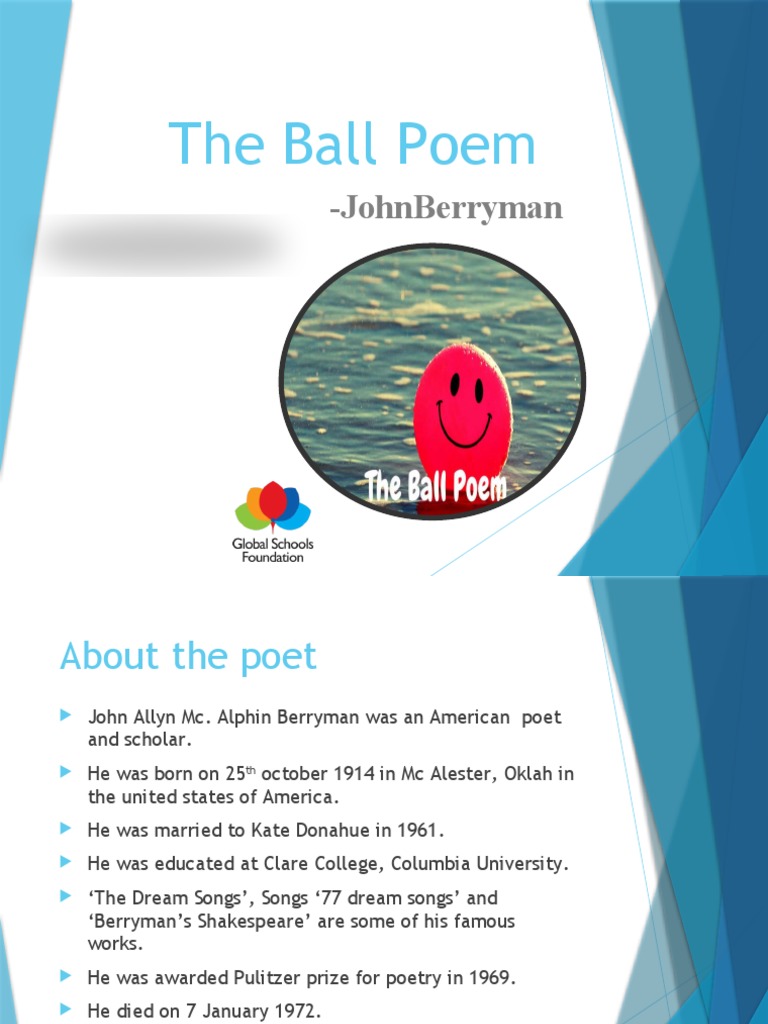 The Ball Poem

-JohnBerryman

The Ball Poem

Global Schools Foundation

About the poet

John Allyn Mc. Alphin Berryman was an American poet and scholar.

He was born on 25$^{th}$ october 1914 in Mc Alester, Oklah in the united states of America.

He was married to Kate Donahue in 1961.

He was educated at Clare College, Columbia University.

'The Dream Songs', Songs '77 dream songs' and 'Berryman's Shakespeare' are some of his famous works.

He was awarded Pulitzer prize for poetry in 1969.

He died on 7 January 1972.